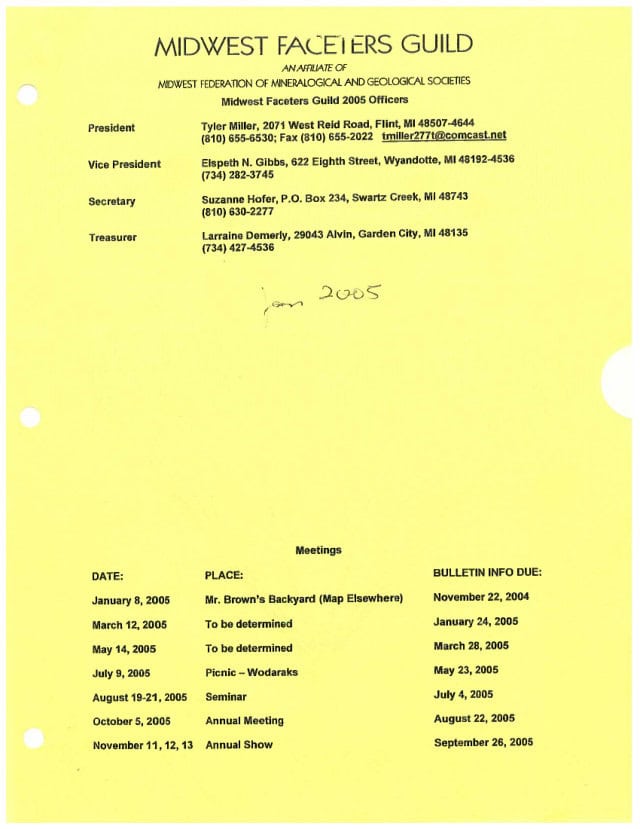 MIDWEST FACETERS GUILD

AN AFFILIATE OF
MIDWEST FEDERATION OF MINERALOGICAL AND GEOLOGICAL SOCIETIES

Midwest Faceters Guild 2005 Officers

President
Tyler Miller, 2071 West Reid Road, Flint, MI 48507-4644
(810) 655-6530; Fax (810) 655-2022 tmiller277t@comcast.net

Vice President
Elspeth N. Gibbs, 622 Eighth Street, Wyandotte, MI 48192-4536
(734) 282-3745

Secretary
Suzanne Hofer, P.O. Box 234, Swartz Creek, MI 48743
(810) 630-2277

Treasurer
Larraine Demerly, 29043 Alvin, Garden City, MI 48135
(734) 427-4536

Jan 2005

Meetings

| DATE: | PLACE: | BULLETIN INFO DUE: |
|---|---|---|
| January 8, 2005 | Mr. Brown's Backyard (Map Elsewhere) | November 22, 2004 |
| March 12, 2005 | To be determined | January 24, 2005 |
| May 14, 2005 | To be determined | March 28, 2005 |
| July 9, 2005 | Picnic – Wodaraks | May 23, 2005 |
| August 19-21, 2005 | Seminar | July 4, 2005 |
| October 5, 2005 | Annual Meeting | August 22, 2005 |
| November 11, 12, 13 | Annual Show | September 26, 2005 |